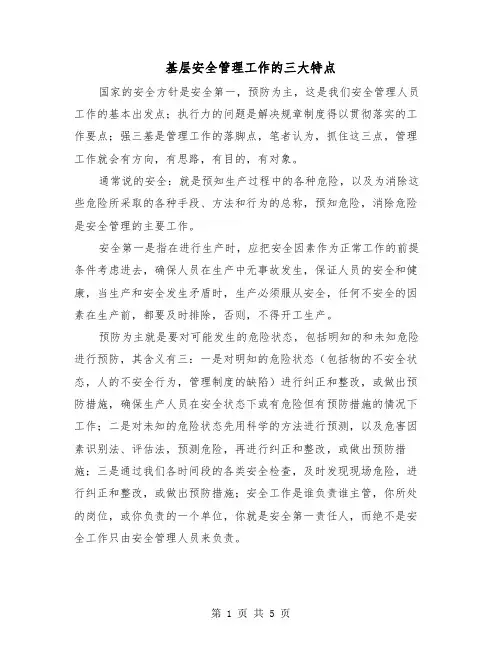 基层安全管理工作的三大特点

国家的安全方针是安全第一，预防为主，这是我们安全管理人员工作的基本出发点；执行力的问题是解决规章制度得以贯彻落实的工作要点；强三基是管理工作的落脚点，笔者认为，抓住这三点，管理工作就会有方向，有思路，有目的，有对象。

通常说的安全：就是预知生产过程中的各种危险，以及为消除这些危险所采取的各种手段、方法和行为的总称，预知危险，消除危险是安全管理的主要工作。

安全第一是指在进行生产时，应把安全因素作为正常工作的前提条件考虑进去，确保人员在生产中无事故发生，保证人员的安全和健康，当生产和安全发生矛盾时，生产必须服从安全，任何不安全的因素在生产前，都要及时排除，否则，不得开工生产。

预防为主就是要对可能发生的危险状态，包括明知的和未知危险进行预防，其含义有三：一是对明知的危险状态（包括物的不安全状态，人的不安全行为，管理制度的缺陷）进行纠正和整改，或做出预防措施，确保生产人员在安全状态下或有危险但有预防措施的情况下工作；二是对未知的危险状态先用科学的方法进行预测，以及危害因素识别法、评估法，预测危险，再进行纠正和整改，或做出预防措施；三是通过我们各时间段的各类安全检查，及时发现现场危险，进行纠正和整改，或做出预防措施；安全工作是谁负责谁主管，你所处的岗位，或你负责的一个单位，你就是安全第一责任人，而绝不是安全工作只由安全管理人员来负责。

第 1 页 共 5 页